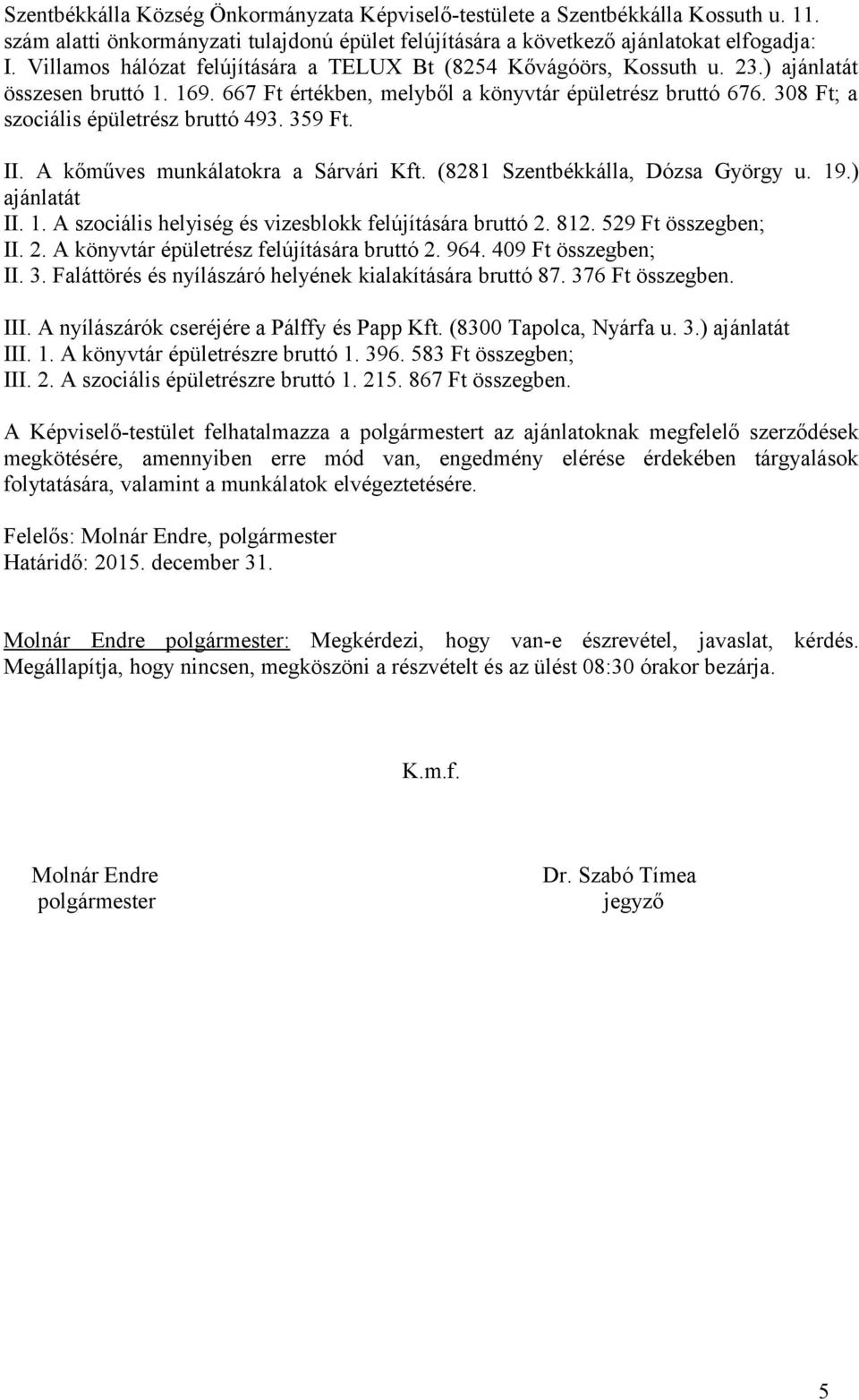 Szentbékkálla Község Önkormányzata Képviselő-testülete a Szentbékkálla Kossuth u. 11. szám alatti önkormányzati tulajdonú épület felújítására a következő ajánlatokat elfogadja:
I. Villamos hálózat felújítására a TELUX Bt (8254 Kővágóörs, Kossuth u. 23.) ajánlatát összesen bruttó 1. 169. 667 Ft értékben, melyből a könyvtár épületrész bruttó 676. 308 Ft; a szociális épületrész bruttó 493. 359 Ft.

II. A kőműves munkálatokra a Sárvári Kft. (8281 Szentbékkálla, Dózsa György u. 19.) ajánlatát
II. 1. A szociális helyiség és vizesblokk felújítására bruttó 2. 812. 529 Ft összegben;
II. 2. A könyvtár épületrész felújítására bruttó 2. 964. 409 Ft összegben;
II. 3. Faláttörés és nyílászáró helyének kialakítására bruttó 87. 376 Ft összegben.

III. A nyílászárók cseréjére a Pálffy és Papp Kft. (8300 Tapolca, Nyárfa u. 3.) ajánlatát
III. 1. A könyvtár épületrészre bruttó 1. 396. 583 Ft összegben;
III. 2. A szociális épületrészre bruttó 1. 215. 867 Ft összegben.

A Képviselő-testület felhatalmazza a polgármestert az ajánlatoknak megfelelő szerződések megkötésére, amennyiben erre mód van, engedmény elérése érdekében tárgyalások folytatására, valamint a munkálatok elvégeztetésére.

Felelős: Molnár Endre, polgármester
Határidő: 2015. december 31.

Molnár Endre polgármester: Megkérdezi, hogy van-e észrevétel, javaslat, kérdés. Megállapítja, hogy nincsen, megköszöni a részvételt és az ülést 08:30 órakor bezárja.

K.m.f.

Molnár Endre
polgármester

Dr. Szabó Tímea
jegyző

5